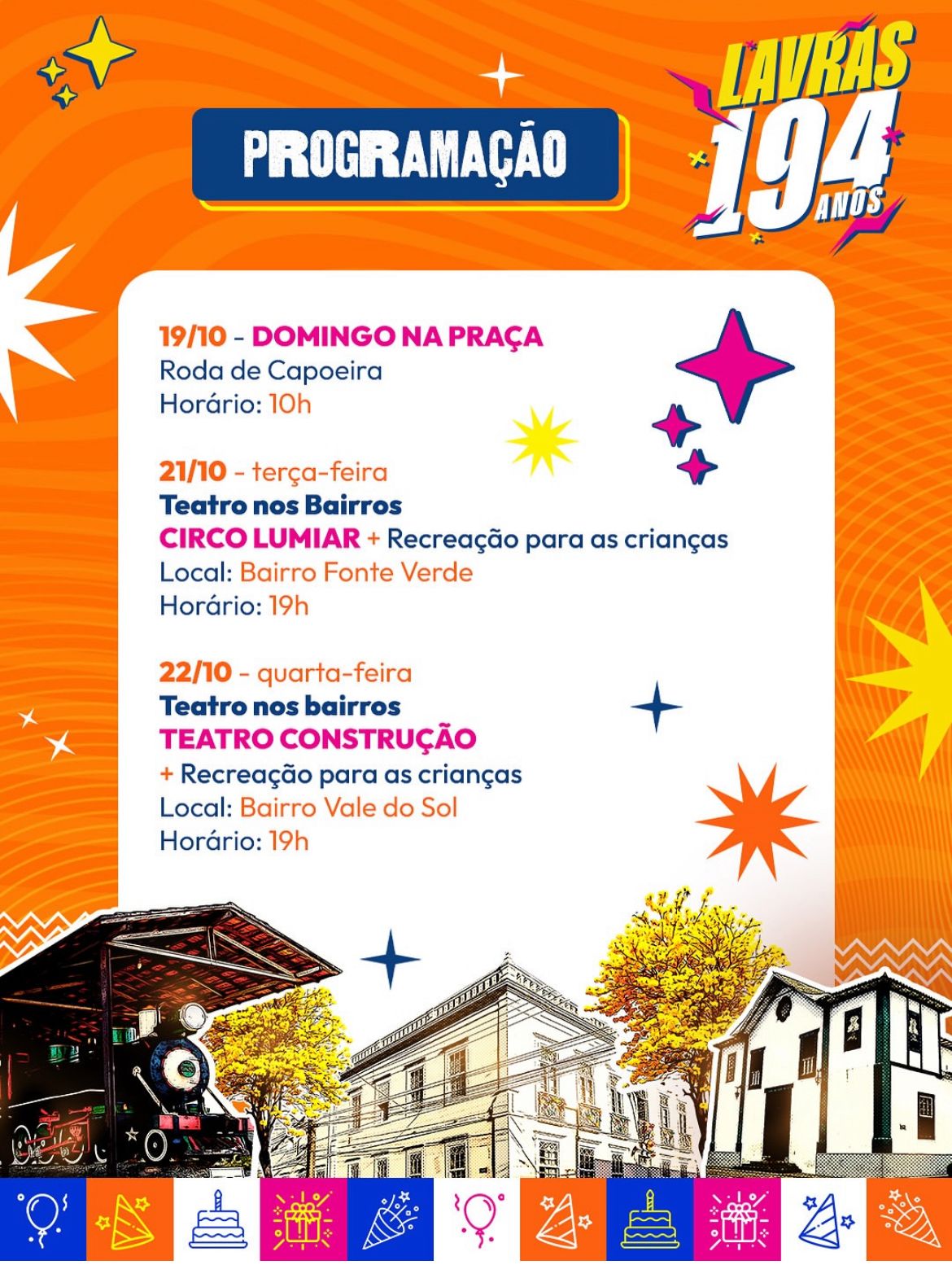 PROGRAMAÇÃO

LAVRAS
194
ANOS

19/10 - DOMINGO NA PRAÇA
Roda de Capoeira
Horário: 10h

21/10 - terça-feira
Teatro nos Bairros
CIRCO LUMIAR + Recreação para as crianças
Local: Bairro Fonte Verde
Horário: 19h

22/10 - quarta-feira
Teatro nos bairros
TEATRO CONSTRUÇÃO
+ Recreação para as crianças
Local: Bairro Vale do Sol
Horário: 19h